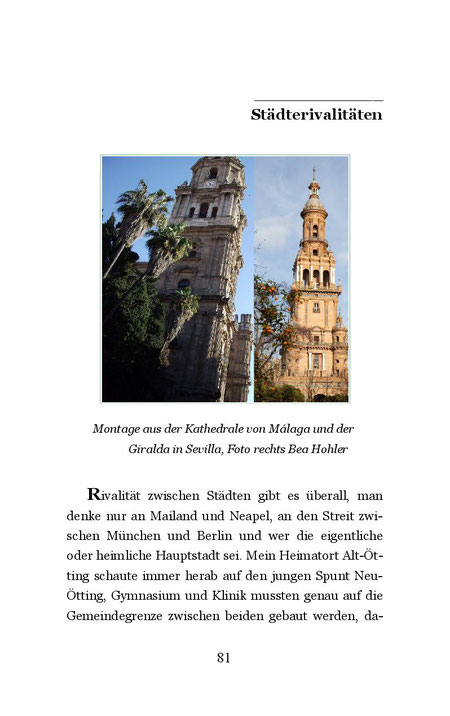 Städterivalitäten

Montage aus der Kathedrale von Málaga und der Giralda in Sevilla, Foto rechts Bea Hohler

Rivalität zwischen Städten gibt es überall, man denke nur an Mailand und Neapel, an den Streit zwischen München und Berlin und wer die eigentliche oder heimliche Hauptstadt sei. Mein Heimatort Alt-Ötting schaute immer herab auf den jungen Spunt Neu-Ötting, Gymnasium und Klinik mussten genau auf die Gemeindegrenze zwischen beiden gebaut werden, da-

81